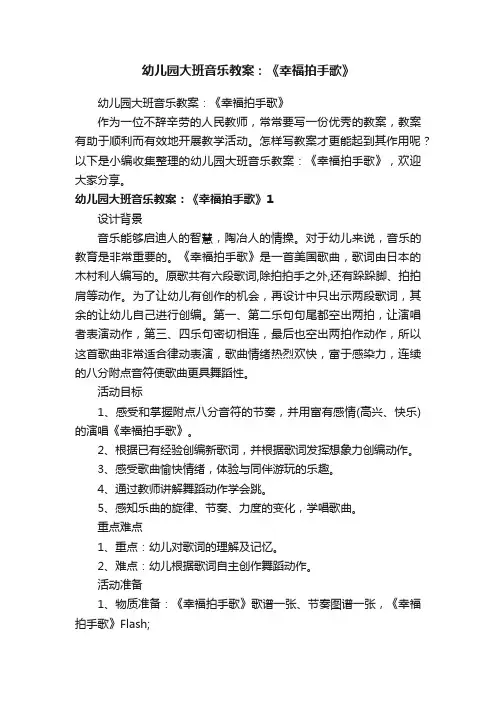 幼儿园大班音乐教案：《幸福拍手歌》

幼儿园大班音乐教案：《幸福拍手歌》

作为一位不辞辛劳的人民教师，常常要写一份优秀的教案，教案有助于顺利而有效地开展教学活动。怎样写教案才更能起到其作用呢？以下是小编收集整理的幼儿园大班音乐教案：《幸福拍手歌》，欢迎大家分享。

幼儿园大班音乐教案：《幸福拍手歌》1

设计背景

音乐能够启迪人的智慧，陶冶人的情操。对于幼儿来说，音乐的教育是非常重要的。《幸福拍手歌》是一首美国歌曲，歌词由日本的木村利人编写的。原歌共有六段歌词,除拍拍手之外,还有跺跺脚、拍拍肩等动作。为了让幼儿有创作的机会，再设计中只出示两段歌词，其余的让幼儿自己进行创编。第一、第二乐句句尾都空出两拍，让演唱者表演动作，第三、四乐句密切相连，最后也空出两拍作动作，所以这首歌曲非常适合律动表演，歌曲情绪热烈欢快，富于感染力，连续的八分附点音符使歌曲更具舞蹈性。

活动目标

1、感受和掌握附点八分音符的节奏，并用富有感情(高兴、快乐)的演唱《幸福拍手歌》。

2、根据已有经验创编新歌词，并根据歌词发挥想象力创编动作。

3、感受歌曲愉快情绪，体验与同伴游玩的乐趣。

4、通过教师讲解舞蹈动作学会跳。

5、感知乐曲的旋律、节奏、力度的变化，学唱歌曲。

重点难点

1、重点：幼儿对歌词的理解及记忆。

2、难点：幼儿根据歌词自主创作舞蹈动作。

活动准备

1、物质准备：《幸福拍手歌》歌谱一张、节奏图谱一张，《幸福拍手歌》Flash;